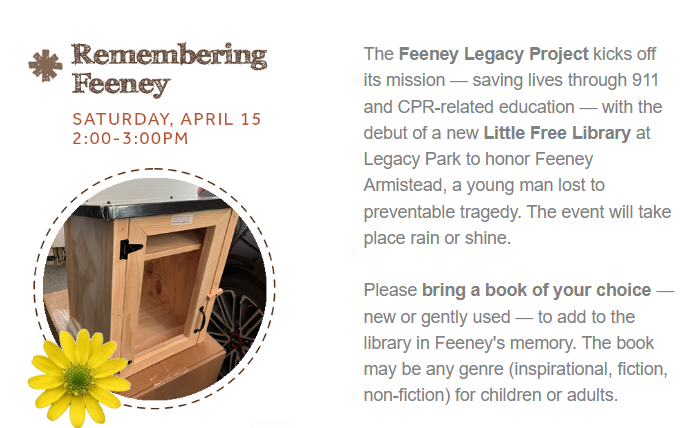 Remembering Feeney

SATURDAY, APRIL 15
2:00-3:00PM

The Feeney Legacy Project kicks off its mission — saving lives through 911 and CPR-related education — with the debut of a new Little Free Library at Legacy Park to honor Feeney Armistead, a young man lost to preventable tragedy. The event will take place rain or shine.

Please bring a book of your choice — new or gently used — to add to the library in Feeney's memory. The book may be any genre (inspirational, fiction, non-fiction) for children or adults.